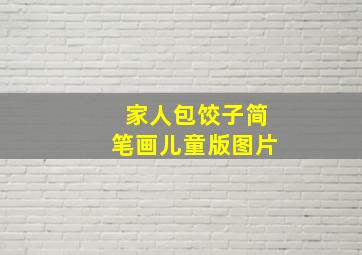 家人包饺子简笔画儿童版图片